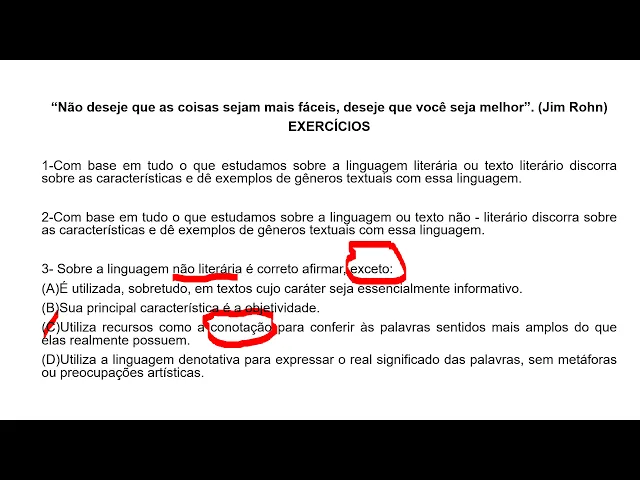 “Não deseje que as coisas sejam mais fáceis, deseje que você seja melhor”. (Jim Rohn)

EXERCÍCIOS

1-Com base em tudo o que estudamos sobre a linguagem literária ou texto literário discorra sobre as características e dê exemplos de gêneros textuais com essa linguagem.

2-Com base em tudo o que estudamos sobre a linguagem ou texto não - literário discorra sobre as características e dê exemplos de gêneros textuais com essa linguagem.

3- Sobre a linguagem não literária é correto afirmar, exceto:

(A)É utilizada, sobretudo, em textos cujo caráter seja essencialmente informativo.

(B)Sua principal característica é a objetividade.

(C)Utiliza recursos como a conotação para conferir às palavras sentidos mais amplos do que elas realmente possuem.

(D)Utiliza a linguagem denotativa para expressar o real significado das palavras, sem metáforas ou preocupações artísticas.